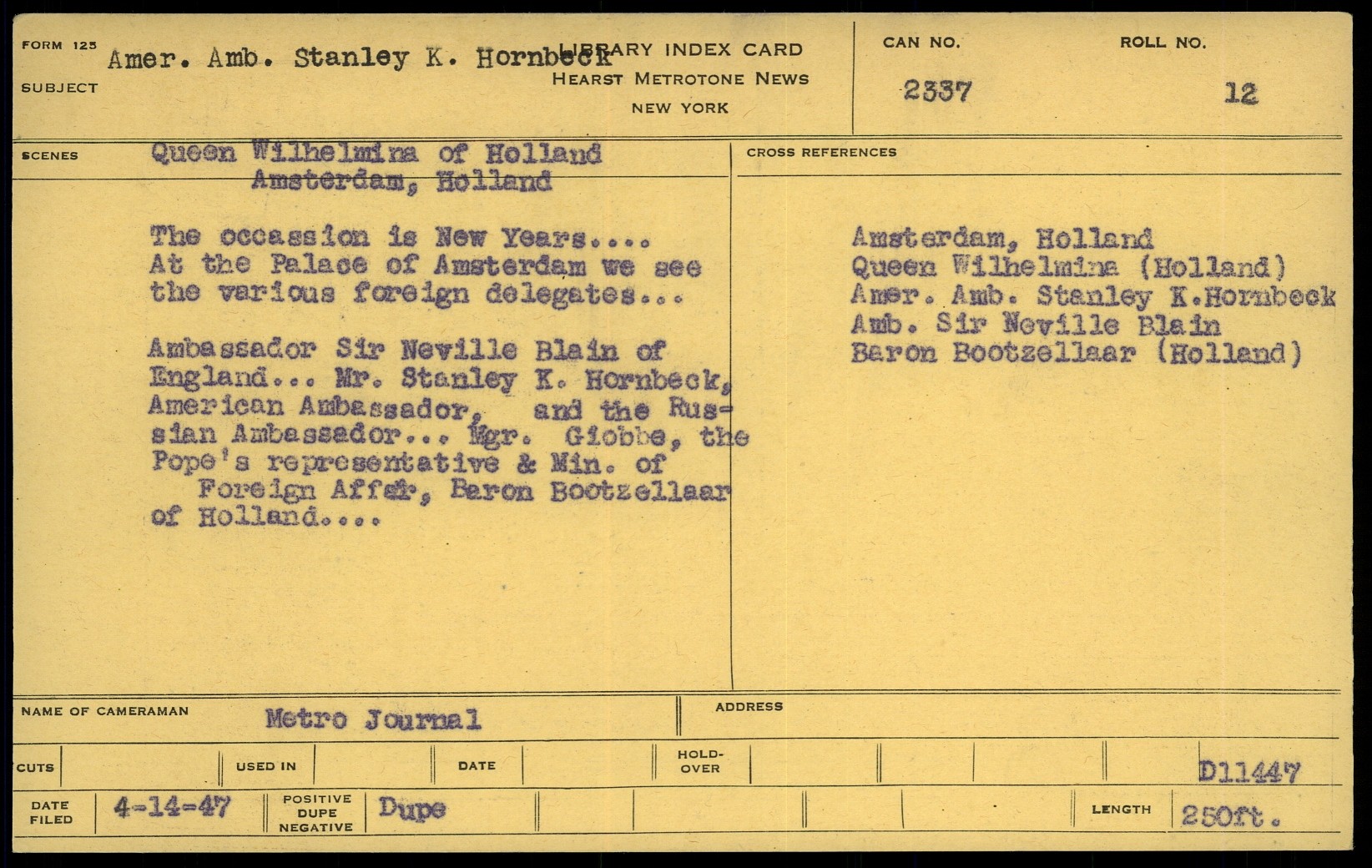 FORM 125
SUBJECT Amer. Amb. Stanley K. Hornbeck

LIBRARY INDEX CARD
HEARST METROTONE NEWS
NEW YORK

CAN NO. 2337

ROLL NO. 12

SCENES Queen Wilhelmina of Holland
Amsterdam, Holland

The occassion is New Years.... At the Palace of Amsterdam we see the various foreign delegates...

Ambassador Sir Neville Blain of England... Mr. Stanley K. Hornbeck, American Ambassador, and the Russian Ambassador... Mgr. Giobbe, the Pope's representative & Min. of Foreign Affar, Baron Bootzellaar of Holland....

CROSS REFERENCES

Amsterdam, Holland
Queen Wilhelmina (Holland)
Amer. Amb. Stanley K.Hornbeck
Amb. Sir Neville Blain
Baron Bootzellaar (Holland)

NAME OF CAMERAMAN Metro Journal

ADDRESS

CUTS

USED IN

DATE

HOLD-OVER

D11447

DATE FILED 4-14-47

POSITIVE DUPE NEGATIVE Dupe

LENGTH 250ft.